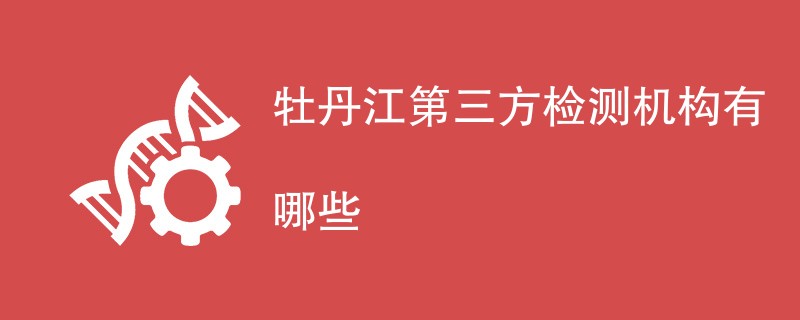 牡丹江第三方检测机构有哪些